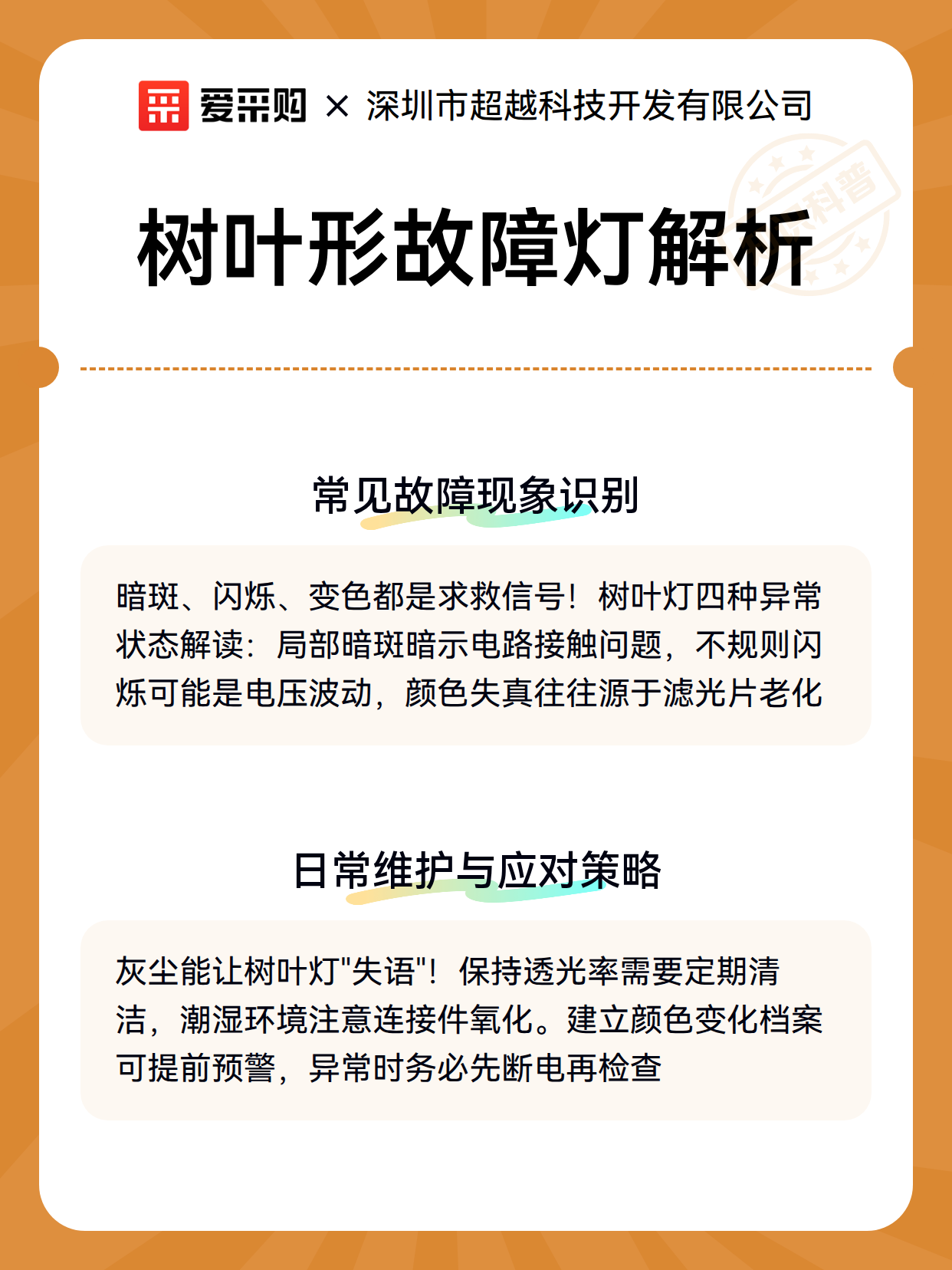 爱采购 × 深圳市超越科技开发有限公司

科普

树叶形故障灯解析

常见故障现象识别

暗斑、闪烁、变色都是求救信号！树叶灯四种异常状态解读：局部暗斑暗示电路接触问题，不规则闪烁可能是电压波动，颜色失真往往源于滤光片老化

日常维护与应对策略

灰尘能让树叶灯"失语"！保持透光率需要定期清洁，潮湿环境注意连接件氧化。建立颜色变化档案可提前预警，异常时务必先断电再检查